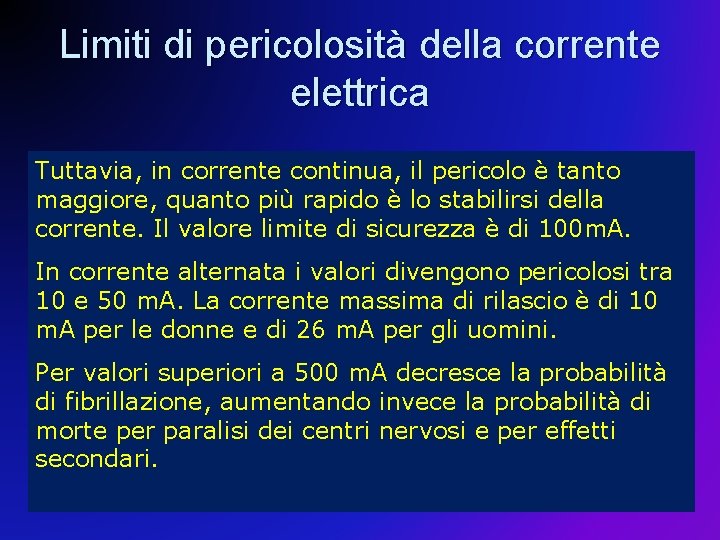 Limiti di pericolosità della corrente elettrica

Tuttavia, in corrente continua, il pericolo è tanto maggiore, quanto più rapido è lo stabilirsi della corrente. Il valore limite di sicurezza è di 100mA.

In corrente alternata i valori divengono pericolosi tra 10 e 50 mA. La corrente massima di rilascio è di 10 mA per le donne e di 26 mA per gli uomini.

Per valori superiori a 500 mA decresce la probabilità di fibrillazione, aumentando invece la probabilità di morte per paralisi dei centri nervosi e per effetti secondari.